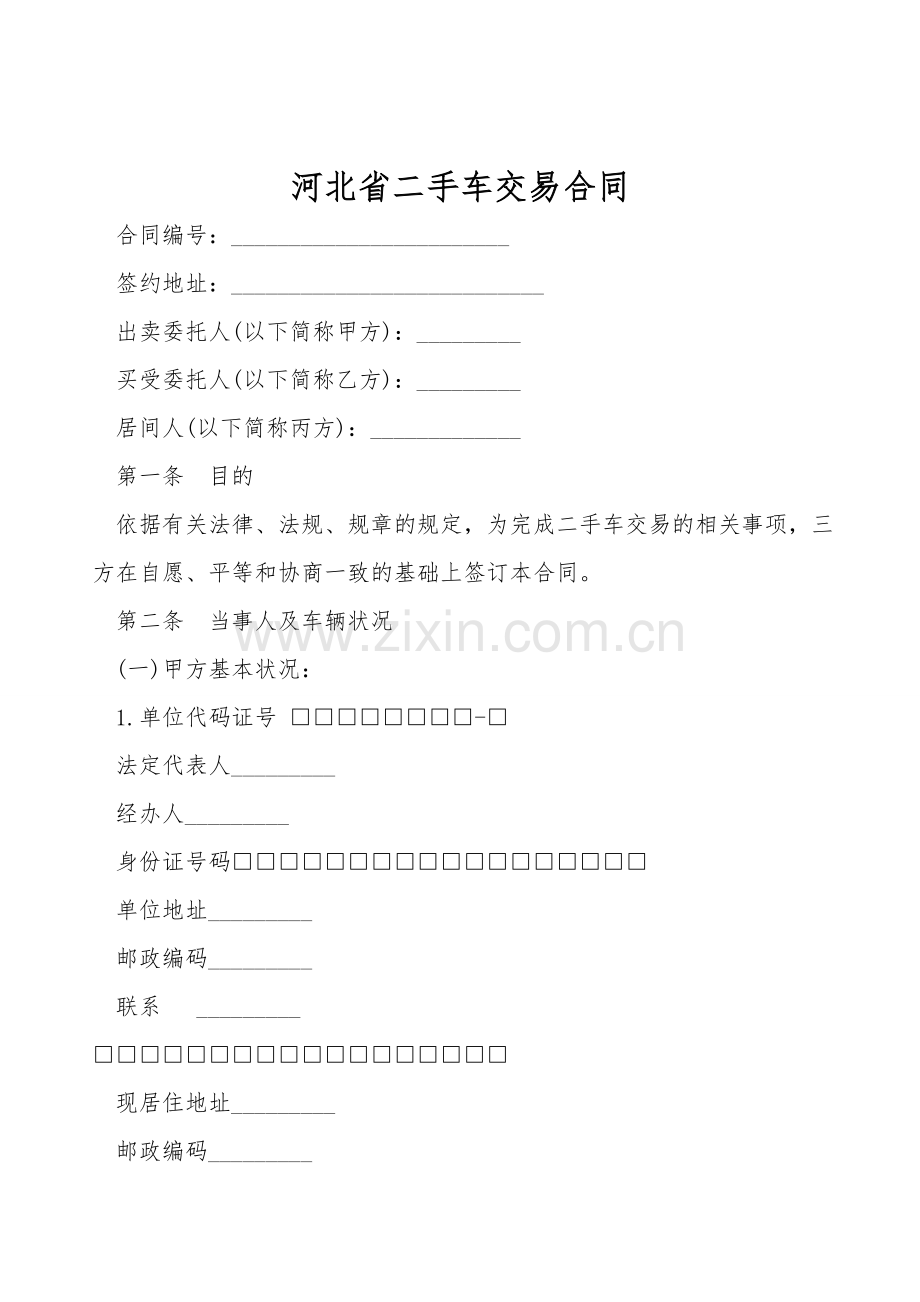 河北省二手车交易合同

合同编号：____

签约地址：____

出卖委托人(以下简称甲方)：____

买受委托人(以下简称乙方)：____

居间人(以下简称丙方)：____

第一条 目的

依据有关法律、法规、规章的规定，为完成二手车交易的相关事项，三方在自愿、平等和协商一致的基础上签订本合同。

第二条 当事人及车辆状况

(一)甲方基本状况：

1.单位代码证号 ☐☐☐☐☐☐☐☐-☐

法定代表人____

经办人____

身份证号码☐☐☐☐☐☐☐☐☐☐☐☐☐☐☐☐☐☐

单位地址____

邮政编码____

联系 ____

☐☐☐☐☐☐☐☐☐☐☐☐☐☐☐☐☐☐

现居住地址____

邮政编码____

www.zixin.com.cn